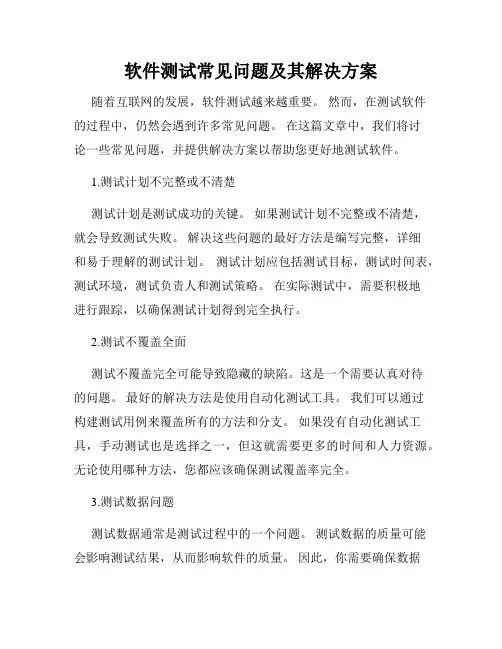 软件测试常见问题及其解决方案

随着互联网的发展，软件测试越来越重要。 然而，在测试软件的过程中，仍然会遇到许多常见问题。 在这篇文章中，我们将讨论一些常见问题，并提供解决方案以帮助您更好地测试软件。

1.测试计划不完整或不清楚

测试计划是测试成功的关键。 如果测试计划不完整或不清楚，就会导致测试失败。 解决这些问题的最好方法是编写完整，详细和易于理解的测试计划。 测试计划应包括测试目标，测试时间表，测试环境，测试负责人和测试策略。 在实际测试中，需要积极地进行跟踪，以确保测试计划得到完全执行。

2.测试不覆盖全面

测试不覆盖完全可能导致隐藏的缺陷。这是一个需要认真对待的问题。 最好的解决方法是使用自动化测试工具。 我们可以通过构建测试用例来覆盖所有的方法和分支。 如果没有自动化测试工具，手动测试也是选择之一，但这就需要更多的时间和人力资源。无论使用哪种方法，您都应该确保测试覆盖率完全。

3.测试数据问题

测试数据通常是测试过程中的一个问题。 测试数据的质量可能会影响测试结果，从而影响软件的质量。 因此，你需要确保数据